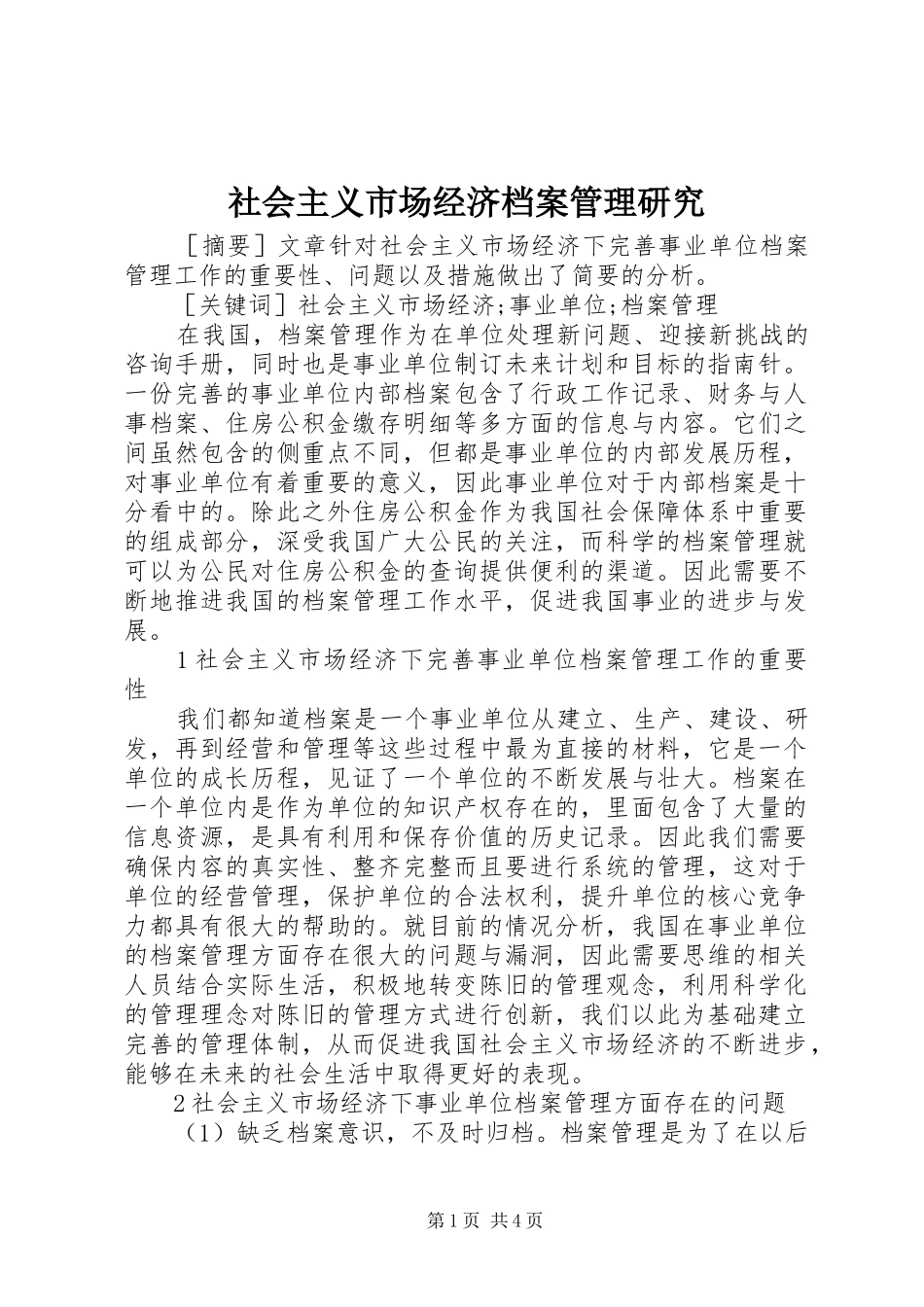 社会主义市场经济档案管理研究

［摘要］文章针对社会主义市场经济下完善事业单位档案管理工作的重要性、问题以及措施做出了简要的分析。

［关键词］社会主义市场经济;事业单位;档案管理

在我国，档案管理作为在单位处理新问题、迎接新挑战的咨询手册，同时也是事业单位制订未来计划和目标的指南针。一份完善的事业单位内部档案包含了行政工作记录、财务与人事档案、住房公积金缴存明细等多方面的信息与内容。它们之间虽然包含的侧重点不同，但都是事业单位的内部发展历程，对事业单位有着重要的意义，因此事业单位对于内部档案是十分看中的。除此之外住房公积金作为我国社会保障体系中重要的组成部分，深受我国广大公民的关注，而科学的档案管理就可以为公民对住房公积金的查询提供便利的渠道。因此需要不断地推进我国的档案管理工作水平，促进我国事业的进步与发展。

1社会主义市场经济下完善事业单位档案管理工作的重要性

我们都知道档案是一个事业单位从建立、生产、建设、研发，再到经营和管理等这些过程中最为直接的材料，它是一个单位的成长历程，见证了一个单位的不断发展与壮大。档案在一个单位内是作为单位的知识产权存在的，里面包含了大量的信息资源，是具有利用和保存价值的历史记录。因此我们需要确保内容的真实性、整齐完整而且要进行系统的管理，这对于单位的经营管理，保护单位的合法权利，提升单位的核心竞争力都具有很大的帮助的。就目前的情况分析，我国在事业单位的档案管理方面存在很大的问题与漏洞，因此需要思维的相关人员结合实际生活，积极地转变陈旧的管理观念，利用科学化的管理理念对陈旧的管理方式进行创新，我们以此为基础建立完善的管理体制，从而促进我国社会主义市场经济的不断进步，能够在未来的社会生活中取得更好的表现。

2社会主义市场经济下事业单位档案管理方面存在的问题

（1）缺乏档案意识，不及时归档。档案管理是为了在以后

第1页 共4页